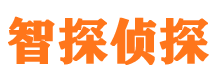 智探侦探